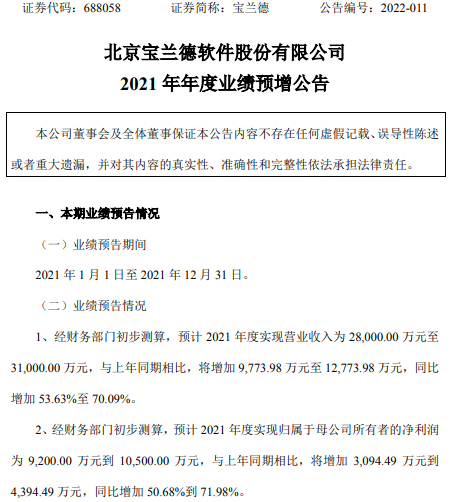 证券代码：688058　　　　证券简称：宝兰德　　　　公告编号：2022-011

北京宝兰德软件股份有限公司
2021 年年度业绩预增公告

本公司董事会及全体董事保证本公告内容不存在任何虚假记载、误导性陈述或者重大遗漏，并对其内容的真实性、准确性和完整性依法承担法律责任。

一、本期业绩预告情况

（一）业绩预告期间

2021 年 1 月 1 日至 2021 年 12 月 31 日。

（二）业绩预告情况

1、经财务部门初步测算，预计 2021 年度实现营业收入为 28,000.00 万元至 31,000.00 万元，与上年同期相比，将增加 9,773.98 万元至 12,773.98 万元，同比增加 53.63%至 70.09%。

2、经财务部门初步测算，预计 2021 年度实现归属于母公司所有者的净利润为 9,200.00 万元到 10,500.00 万元，与上年同期相比，将增加 3,094.49 万元到 4,394.49 万元，同比增加 50.68%到 71.98%。